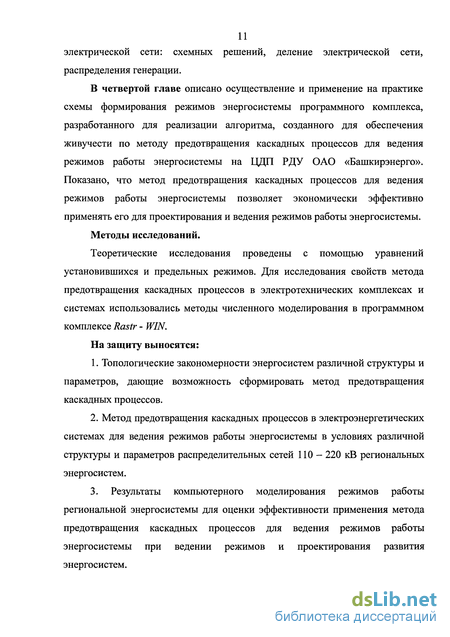 11

электрической сети: схемных решений, деление электрической сети, распределения генерации.

В четвертой главе описано осуществление и применение на практике схемы формирования режимов энергосистемы программного комплекса, разработанного для реализации алгоритма, созданного для обеспечения живучести по методу предотвращения каскадных процессов для ведения режимов работы энергосистемы на ЦДП РДУ ОАО «Башкирэнерго». Показано, что метод предотвращения каскадных процессов для ведения режимов работы энергосистемы позволяет экономически эффективно применять его для проектирования и ведения режимов работы энергосистемы.

Методы исследований.

Теоретические исследования проведены с помощью уравнений установившихся и предельных режимов. Для исследования свойств метода предотвращения каскадных процессов в электротехнических комплексах и системах использовались методы численного моделирования в программном комплексе Rastr - WIN.

На защиту выносятся:

1. Топологические закономерности энергосистем различной структуры и параметров, дающие возможность сформировать метод предотвращения каскадных процессов.

2. Метод предотвращения каскадных процессов в электроэнергетических системах для ведения режимов работы энергосистемы в условиях различной структуры и параметров распределительных сетей 110 – 220 кВ региональных энергосистем.

3. Результаты компьютерного моделирования режимов работы региональной энергосистемы для оценки эффективности применения метода предотвращения каскадных процессов для ведения режимов работы энергосистемы при ведении режимов и проектирования развития энергосистем.

dsLib.net
библиотека диссертаций